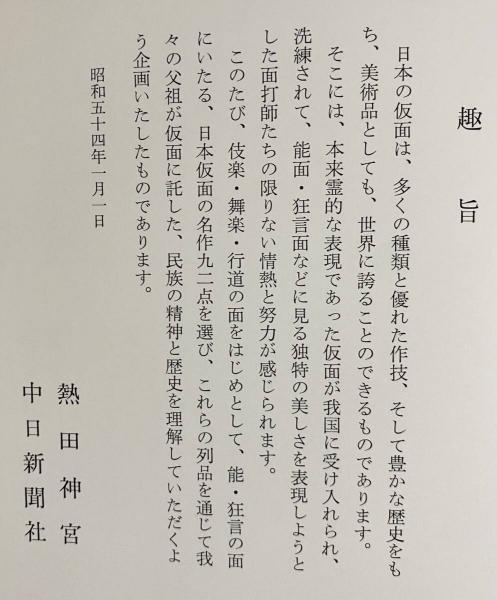 趣　旨

日本の仮面は、多くの種類と優れた作技、そして豊かな歴史をもち、美術品としても、世界に誇ることのできるものであります。

そこには、本来霊的な表現であった仮面が我国に受け入れられ、洗練されて、能面・狂言面などに見る独特の美しさを表現しようとした面打師たちの限りない情熱と努力が感じられます。

このたび、伎楽・舞楽・行道の面をはじめとして、能・狂言の面にいたる、日本仮面の名作九二点を選び、これらの列品を通じて我々の父祖が仮面に託した、民族の精神と歴史を理解していただくよう企画いたしたものであります。

昭和五十四年一月一日

熱田神宮
中日新聞社